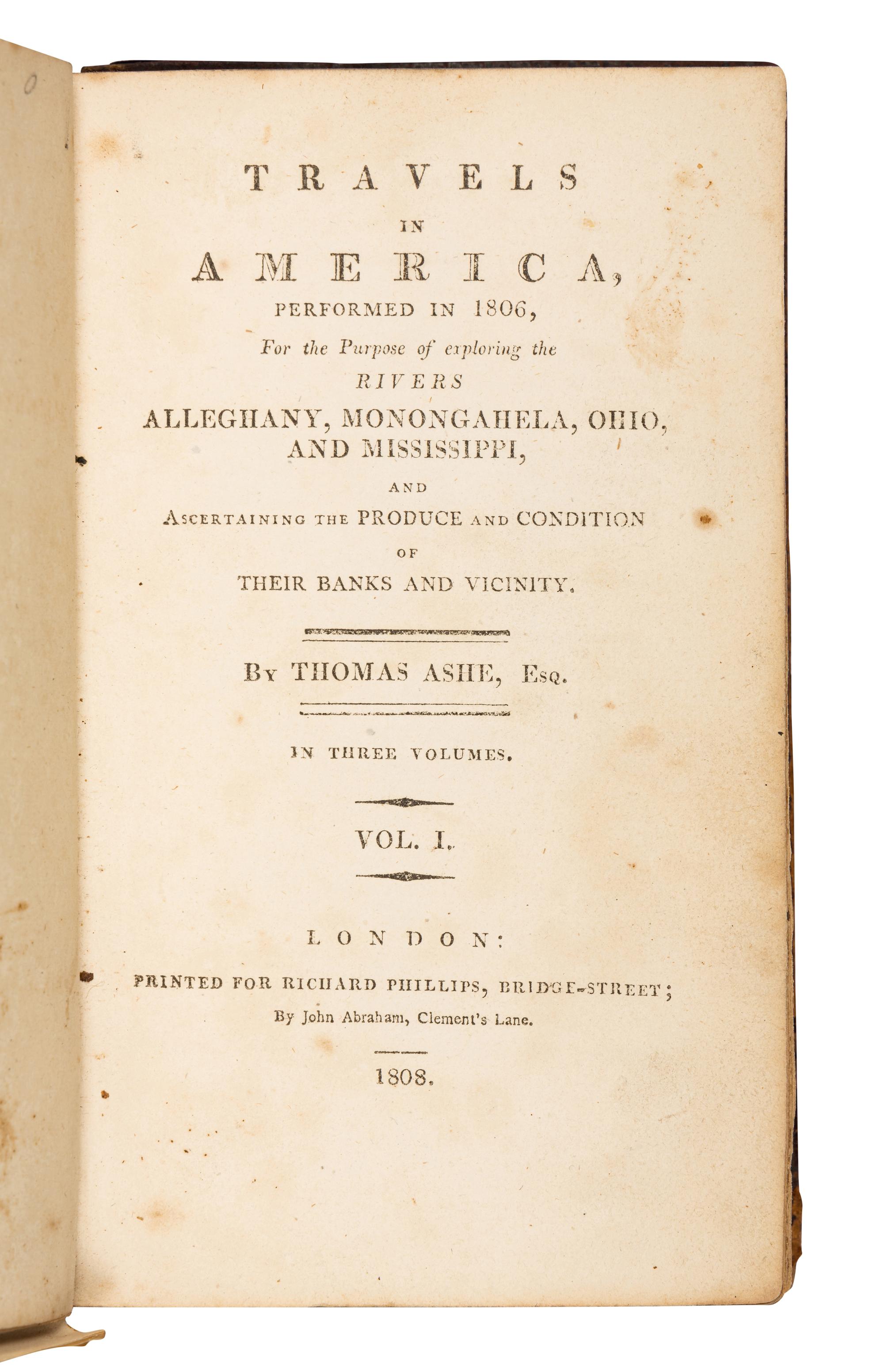 TRAVELS
IN
AMERICA,
PERFORMED IN 1806,
For the Purpose of exploring the
RIVERS
ALLEGHANY, MONONGAHELA, OHIO, AND MISSISSIPPI,
AND
ASCERTAINING THE PRODUCE AND CONDITION
OF
THEIR BANKS AND VICINITY.

BY THOMAS ASHE, ESQ.

IN THREE VOLUMES.

VOL. I.

LONDON:
PRINTED FOR RICHARD PHILLIPS, BRIDGE-STREET;
By John Abraham, Clement's Lane.

1808.